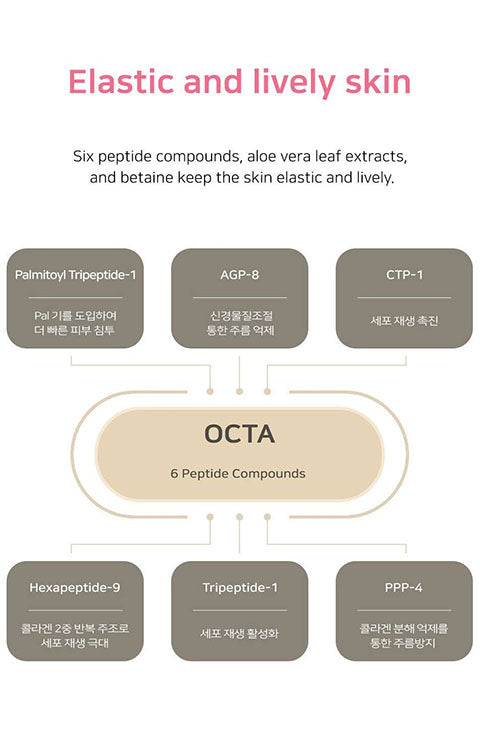 Elastic and lively skin

Six peptide compounds, aloe vera leaf extracts, and betaine keep the skin elastic and lively.

Palmitoyl Tripeptide-1

Pal 기를 도입하여 더 빠른 피부 침투

AGP-8

신경물질조절 통한 주름 억제

CTP-1

세포 재생 촉진

OCTA

6 Peptide Compounds

Hexapeptide-9

콜라겐 2중 반복 주조로 세포 재생 극대

Tripeptide-1

세포 재생 활성화

PPP-4

콜라겐 분해 억제를 통한 주름방지